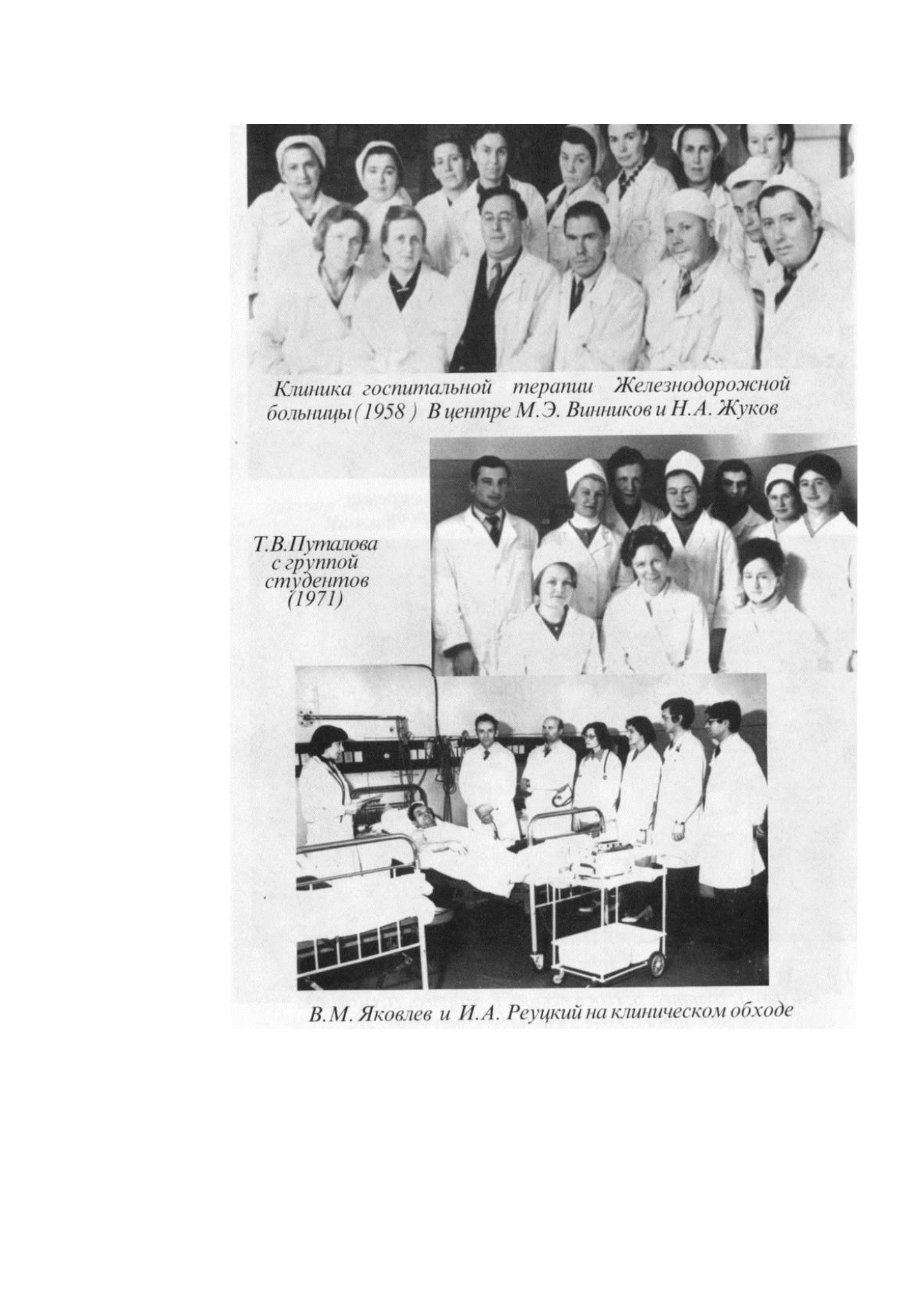 Клиника госпитальной терапии Железнодорожной больницы (1958 ) В центре М.Э. Винников и Н.А. Жуков

Т.В.Путалова с группой студентов (1971)

В.М. Яковлев и И.А. Реуцкий на клиническом обходе